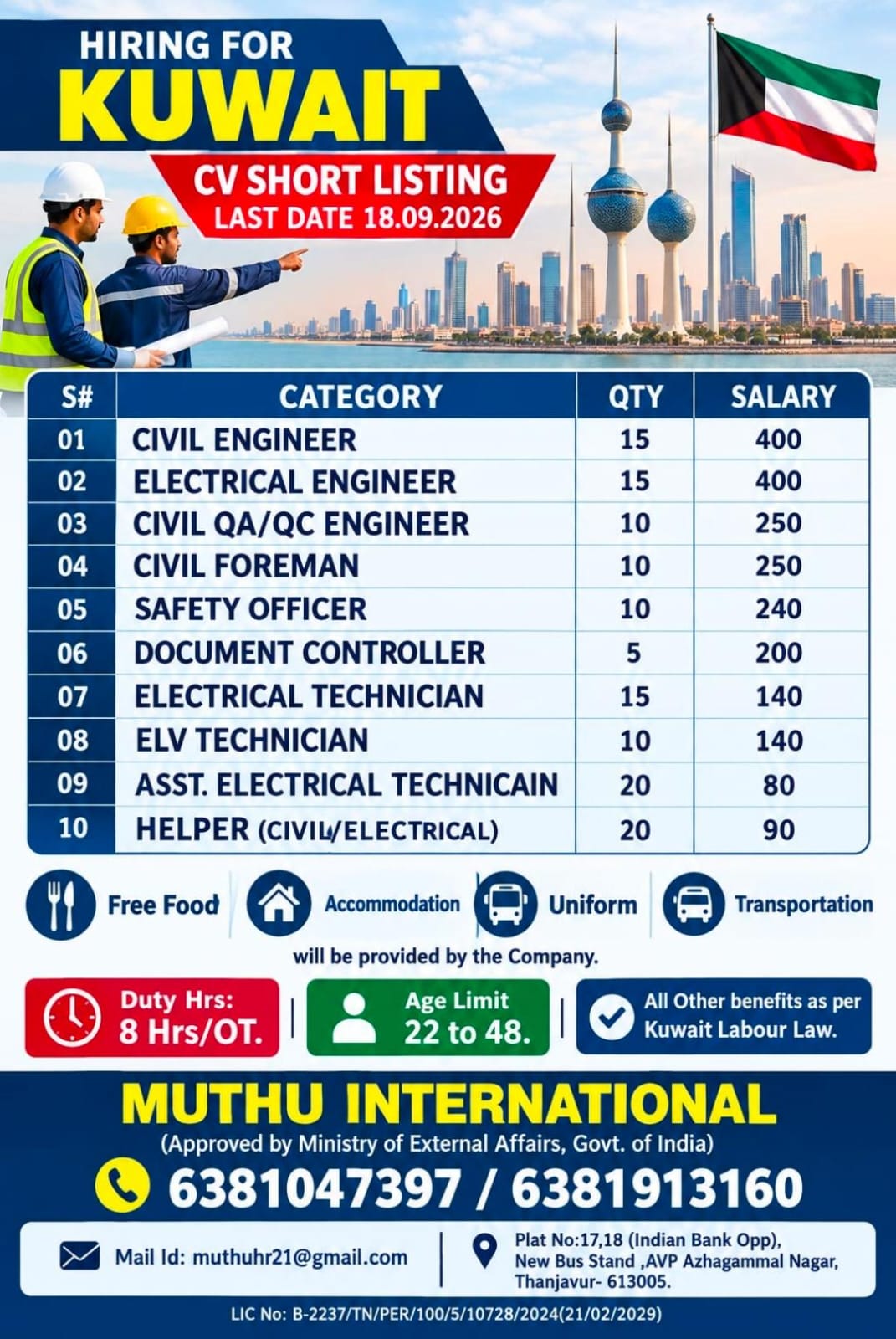 HIRING FOR
KUWAIT
CV SHORT LISTING
LAST DATE 18.09.2026

| S# | CATEGORY | QTY | SALARY |
|---|---|---|---|
| 01 | CIVIL ENGINEER | 15 | 400 |
| 02 | ELECTRICAL ENGINEER | 15 | 400 |
| 03 | CIVIL QA/QC ENGINEER | 10 | 250 |
| 04 | CIVIL FOREMAN | 10 | 250 |
| 05 | SAFETY OFFICER | 10 | 240 |
| 06 | DOCUMENT CONTROLLER | 5 | 200 |
| 07 | ELECTRICAL TECHNICIAN | 15 | 140 |
| 08 | ELV TECHNICIAN | 10 | 140 |
| 09 | ASST. ELECTRICAL TECHNICAIN | 20 | 80 |
| 10 | HELPER (CIVIL/ELECTRICAL) | 20 | 90 |

Free Food Accommodation Uniform Transportation
will be provided by the Company.

Duty Hrs: 8 Hrs/OT.
Age Limit 22 to 48.
All Other benefits as per Kuwait Labour Law.

MUTHU INTERNATIONAL
(Approved by Ministry of External Affairs, Govt. of India)
6381047397 / 6381913160

Mail Id: muthuhr21@gmail.com
Plat No:17,18 (Indian Bank Opp), New Bus Stand ,AVP Azhagammal Nagar, Thanjavur- 613005.

LIC No: B-2237/TN/PER/100/5/10728/2024(21/02/2029)